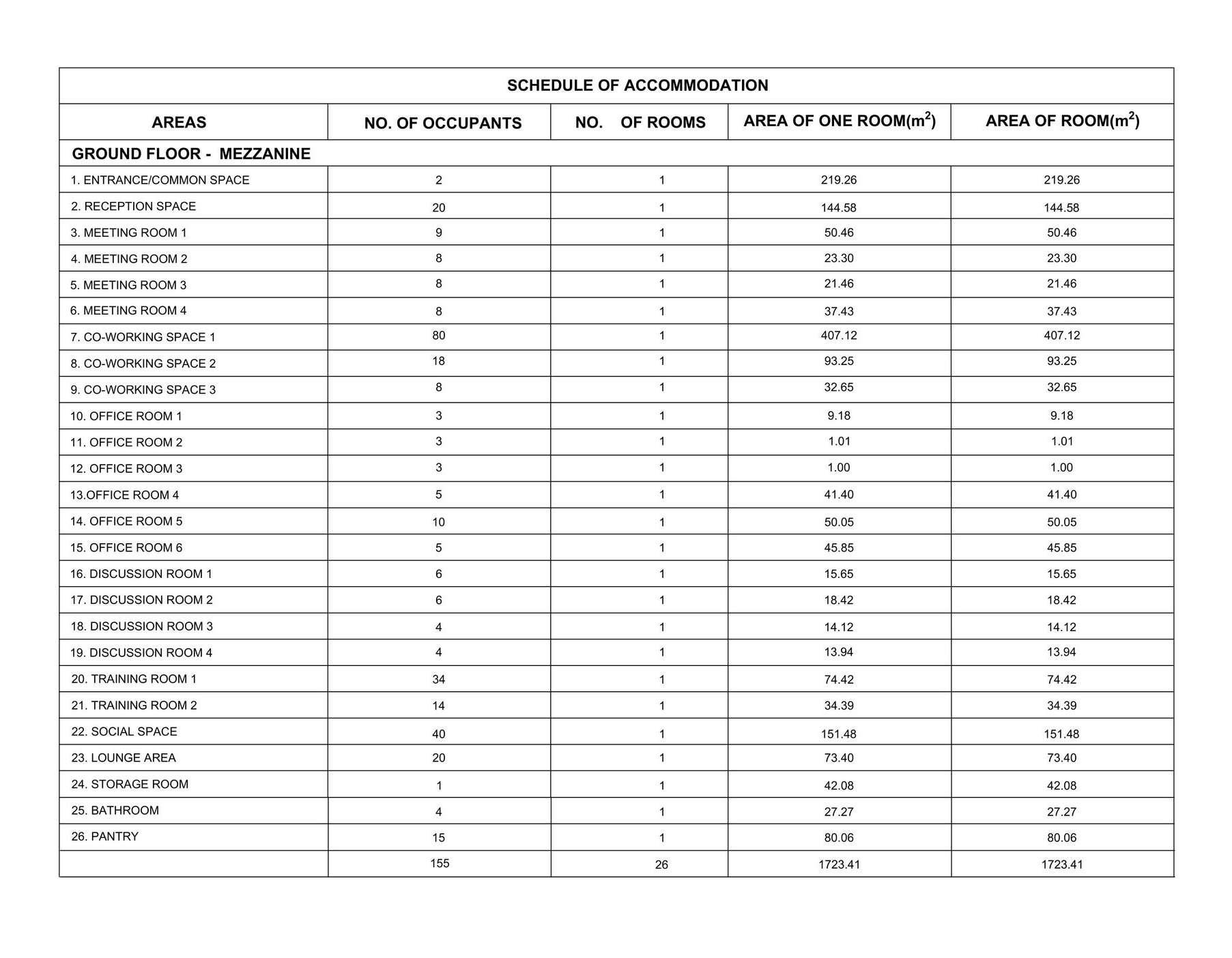 SCHEDULE OF ACCOMMODATION

| AREAS | NO. OF OCCUPANTS | NO. OF ROOMS | AREA OF ONE ROOM($m^2$) | AREA OF ROOM($m^2$) |
|---|---|---|---|---|
| GROUND FLOOR - MEZZANINE | | | | |
| 1. ENTRANCE/COMMON SPACE | 2 | 1 | 219.26 | 219.26 |
| 2. RECEPTION SPACE | 20 | 1 | 144.58 | 144.58 |
| 3. MEETING ROOM 1 | 9 | 1 | 50.46 | 50.46 |
| 4. MEETING ROOM 2 | 8 | 1 | 23.30 | 23.30 |
| 5. MEETING ROOM 3 | 8 | 1 | 21.46 | 21.46 |
| 6. MEETING ROOM 4 | 8 | 1 | 37.43 | 37.43 |
| 7. CO-WORKING SPACE 1 | 80 | 1 | 407.12 | 407.12 |
| 8. CO-WORKING SPACE 2 | 18 | 1 | 93.25 | 93.25 |
| 9. CO-WORKING SPACE 3 | 8 | 1 | 32.65 | 32.65 |
| 10. OFFICE ROOM 1 | 3 | 1 | 9.18 | 9.18 |
| 11. OFFICE ROOM 2 | 3 | 1 | 1.01 | 1.01 |
| 12. OFFICE ROOM 3 | 3 | 1 | 1.00 | 1.00 |
| 13.OFFICE ROOM 4 | 5 | 1 | 41.40 | 41.40 |
| 14. OFFICE ROOM 5 | 10 | 1 | 50.05 | 50.05 |
| 15. OFFICE ROOM 6 | 5 | 1 | 45.85 | 45.85 |
| 16. DISCUSSION ROOM 1 | 6 | 1 | 15.65 | 15.65 |
| 17. DISCUSSION ROOM 2 | 6 | 1 | 18.42 | 18.42 |
| 18. DISCUSSION ROOM 3 | 4 | 1 | 14.12 | 14.12 |
| 19. DISCUSSION ROOM 4 | 4 | 1 | 13.94 | 13.94 |
| 20. TRAINING ROOM 1 | 34 | 1 | 74.42 | 74.42 |
| 21. TRAINING ROOM 2 | 14 | 1 | 34.39 | 34.39 |
| 22. SOCIAL SPACE | 40 | 1 | 151.48 | 151.48 |
| 23. LOUNGE AREA | 20 | 1 | 73.40 | 73.40 |
| 24. STORAGE ROOM | 1 | 1 | 42.08 | 42.08 |
| 25. BATHROOM | 4 | 1 | 27.27 | 27.27 |
| 26. PANTRY | 15 | 1 | 80.06 | 80.06 |
| | 155 | 26 | 1723.41 | 1723.41 |